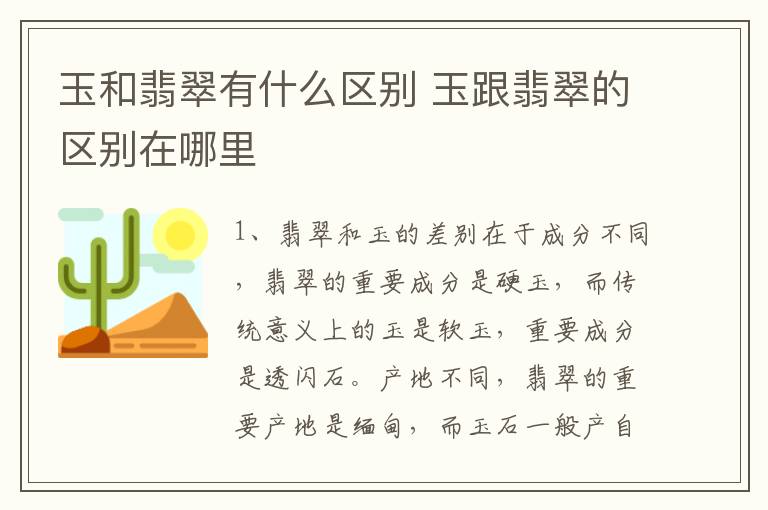 玉和翡翠有什么区别 玉跟翡翠的区别在哪里

1、翡翠和玉的差别在于成分不同，翡翠的重要成分是硬玉，而传统意义上的玉是软玉，重要成分是透闪石。产地不同，翡翠的重要产地是缅甸，而玉石一般产自